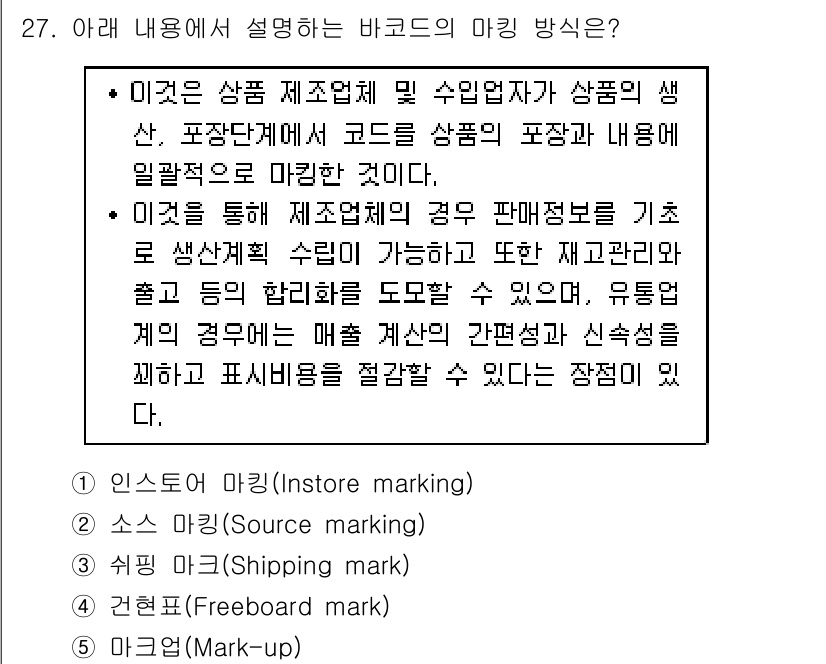 27. 아래 내용에서 설명하는 바코드의 마킹 방식은?

• 이것은 상품 제조업체 및 수입업자가 상품의 생산, 포장단계에서 코드를 상품의 포장과 내용에 일괄적으로 마킹한 것이다.
• 이것을 통해 제조업체의 경우 판매정보를 기초로 생산계획 수립이 가능하고 또한 재고관리와 출고 등의 합리화를 도모할 수 있으며, 유통업계의 경우에는 매출 계산의 간편성과 신속성을 꾀하고 표시비용을 절감할 수 있다는 장점이 있다.

① 인스토어 마킹(Instore marking)
② 소스 마킹(Source marking)
③ 쉬핑 마크(Shipping mark)
④ 건현표(Freeboard mark)
⑤ 마크업(Mark-up)